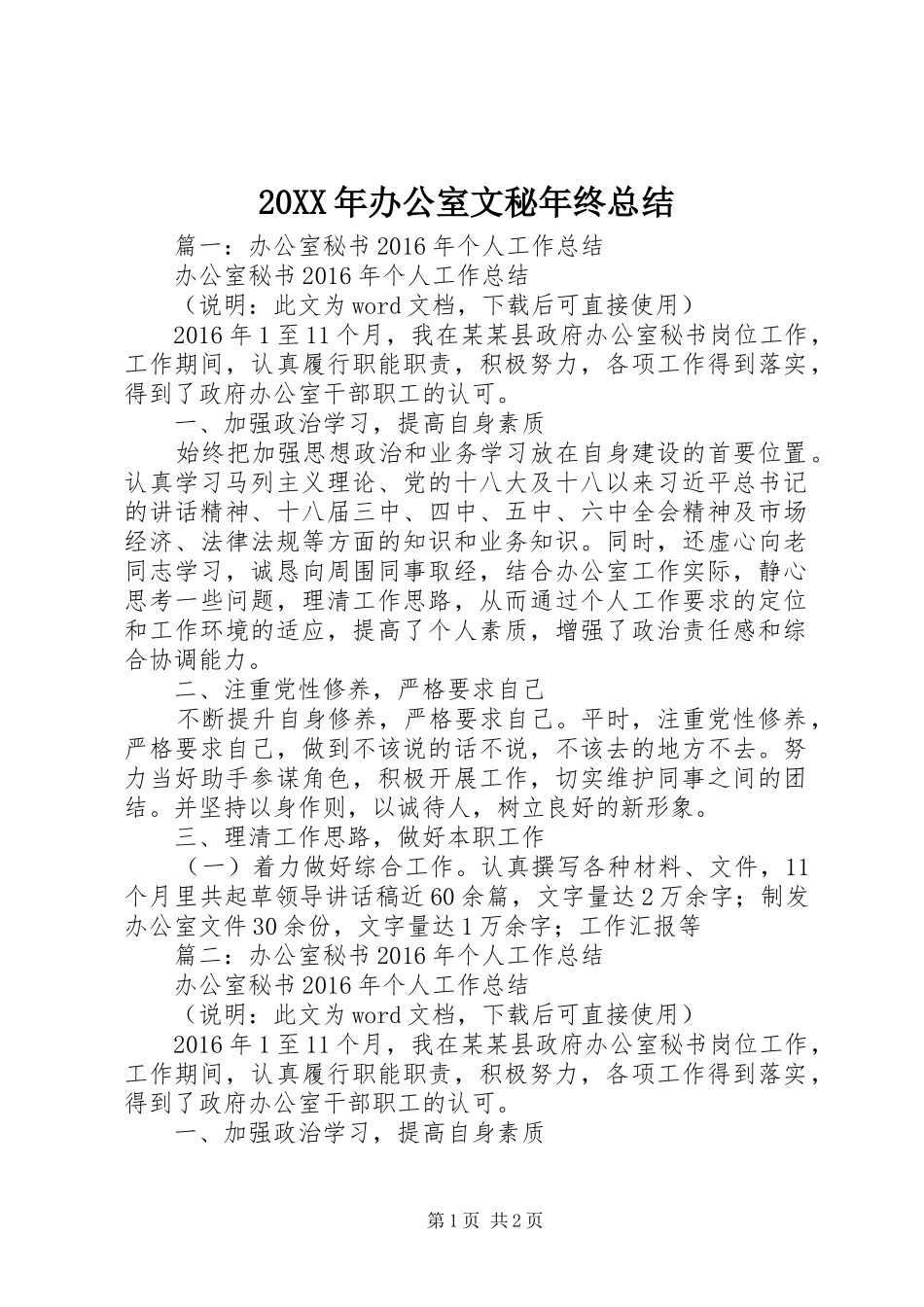 20XX年办公室文秘年终总结

篇一：办公室秘书2016年个人工作总结

办公室秘书2016年个人工作总结

（说明：此文为word文档，下载后可直接使用）

2016年1至11个月，我在某某县政府办公室秘书岗位工作，工作期间，认真履行职能职责，积极努力，各项工作得到落实，得到了政府办公室干部职工的认可。

一、加强政治学习，提高自身素质

始终把加强思想政治和业务学习放在自身建设的首要位置。认真学习马列主义理论、党的十八大及十八以来习近平总书记的讲话精神、十八届三中、四中、五中、六中全会精神及市场经济、法律法规等方面的知识和业务知识。同时，还虚心向老同志学习，诚恳向周围同事取经，结合办公室工作实际，静心思考一些问题，理清工作思路，从而通过个人工作要求的定位和工作环境的适应，提高了个人素质，增强了政治责任感和综合协调能力。

二、注重党性修养，严格要求自己

不断提升自身修养，严格要求自己。平时，注重党性修养，严格要求自己，做到不该说的话不说，不该去的地方不去。努力当好助手参谋角色，积极开展工作，切实维护同事之间的团结。并坚持以身作则，以诚待人，树立良好的新形象。

三、理清工作思路，做好本职工作

（一）着力做好综合工作。认真撰写各种材料、文件，11个月里共起草领导讲话稿近60余篇，文字量达2万余字；制发办公室文件30余份，文字量达1万余字；工作汇报等

篇二：办公室秘书2016年个人工作总结

办公室秘书2016年个人工作总结

（说明：此文为word文档，下载后可直接使用）

2016年1至11个月，我在某某县政府办公室秘书岗位工作，工作期间，认真履行职能职责，积极努力，各项工作得到落实，得到了政府办公室干部职工的认可。

一、加强政治学习，提高自身素质

第1页 共2页